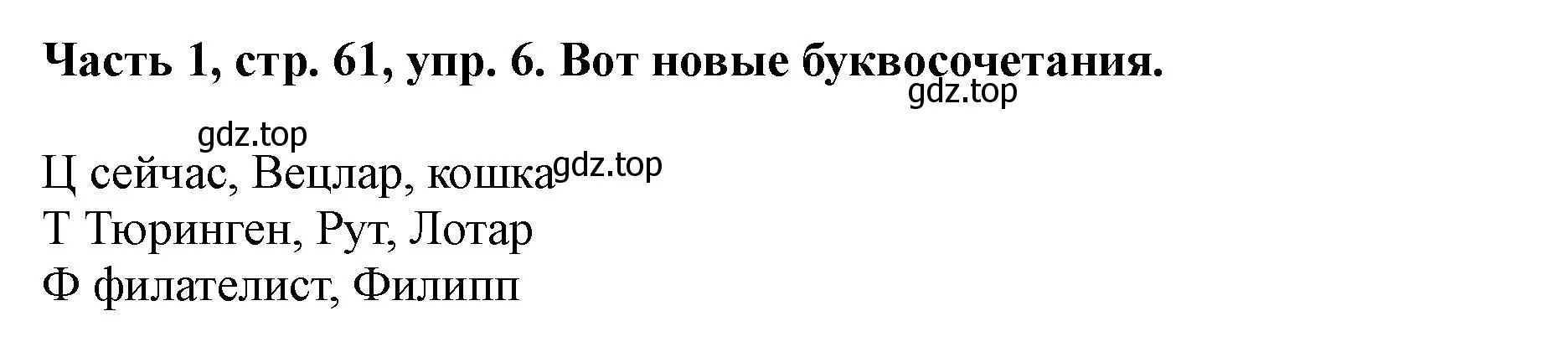 Часть 1, стр. 61, упр. 6. Вот новые буквосочетания.
gdz.top

gdz.top
Ц сейчас, Вецлар, кошка gdz.top
Т Тюринген, Рут, Лотар
Ф филателист, Филипп